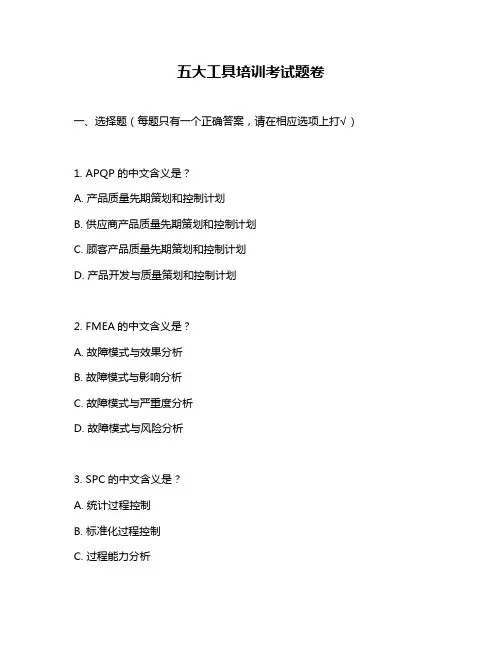 五大工具培训考试题卷

一、选择题（每题只有一个正确答案，请在相应选项上打√）

1. APQP 的中文含义是？

A. 产品质量先期策划和控制计划

B. 供应商产品质量先期策划和控制计划

C. 顾客产品质量先期策划和控制计划

D. 产品开发与质量策划和控制计划

2. FMEA 的中文含义是？

A. 故障模式与效果分析

B. 故障模式与影响分析

C. 故障模式与严重度分析

D. 故障模式与风险分析

3. SPC 的中文含义是？

A. 统计过程控制

B. 标准化过程控制

C. 过程能力分析